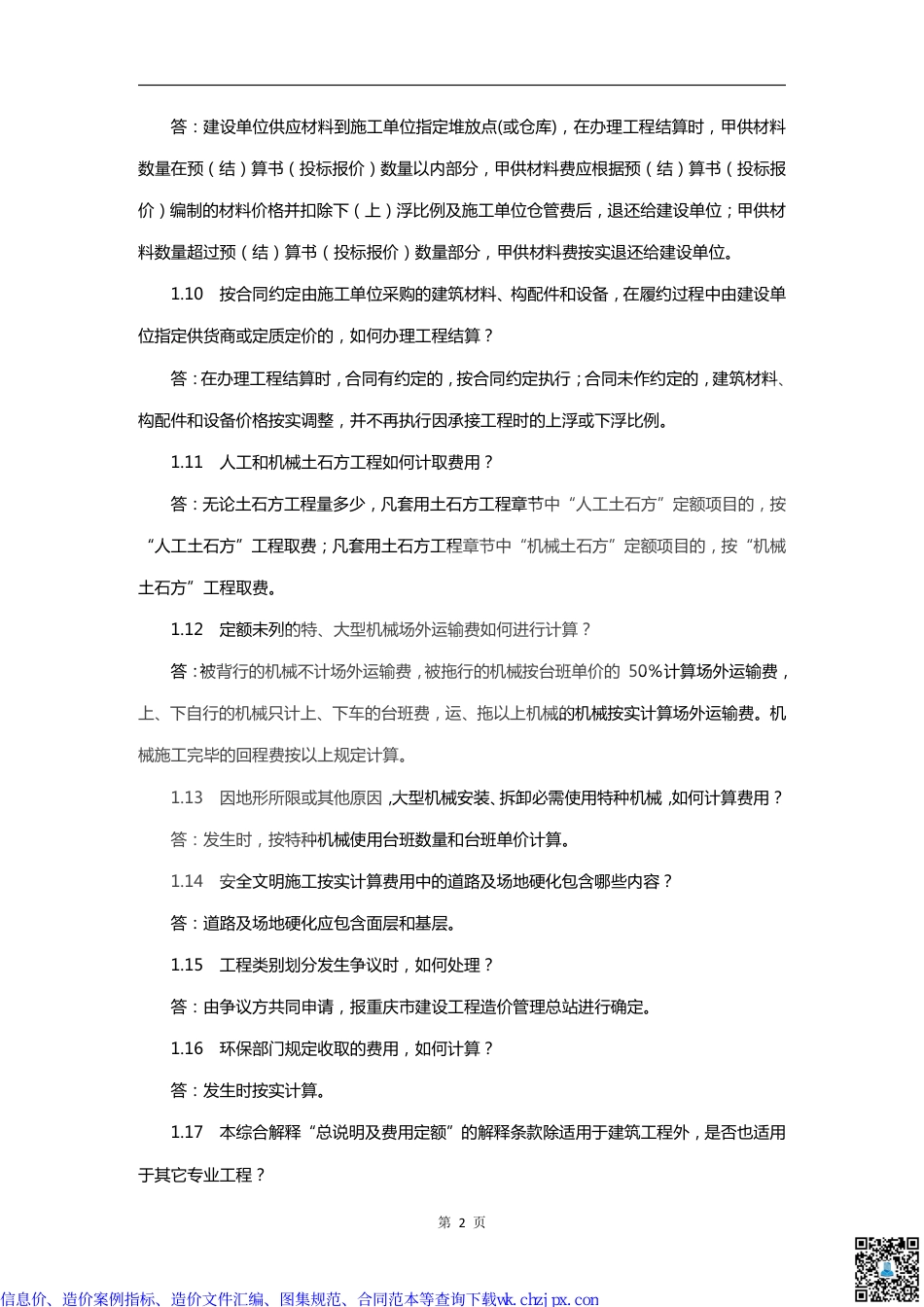 答：建设单位供应材料到施工单位指定堆放点(或仓库)，在办理工程结算时，甲供材料数量在预（结）算书（投标报价）数量以内部分，甲供材料费应根据预（结）算书（投标报价）编制的材料价格并扣除下（上）浮比例及施工单位仓管费后，退还给建设单位；甲供材料数量超过预（结）算书（投标报价）数量部分，甲供材料费按实退还给建设单位。

1.10 按合同约定由施工单位采购的建筑材料、构配件和设备，在履约过程中由建设单位指定供货商或定质定价的，如何办理工程结算？

答：在办理工程结算时，合同有约定的，按合同约定执行；合同未作约定的，建筑材料、构配件和设备价格按实调整，并不再执行因承接工程时的上浮或下浮比例。

1.11 人工和机械土石方工程如何计取费用？

答：无论土石方工程量多少，凡套用土石方工程章节中“人工土石方”定额项目的，按“人工土石方”工程取费；凡套用土石方工程章节中“机械土石方”定额项目的，按“机械土石方”工程取费。

1.12 定额未列的特、大型机械场外运输费如何进行计算？

答：被背行的机械不计场外运输费，被拖行的机械按台班单价的 50%计算场外运输费，上、下自行的机械只计上、下车的台班费，运、拖以上机械的机械按实计算场外运输费。机械施工完毕的回程费按以上规定计算。

1.13 因地形所限或其他原因，大型机械安装、拆卸必需使用特种机械，如何计算费用？

答：发生时，按特种机械使用台班数量和台班单价计算。

1.14 安全文明施工按实计算费用中的道路及场地硬化包含哪些内容？

答：道路及场地硬化应包含面层和基层。

1.15 工程类别划分发生争议时，如何处理？

答：由争议方共同申请，报重庆市建设工程造价管理总站进行确定。

1.16 环保部门规定收取的费用，如何计算？

答：发生时按实计算。

1.17 本综合解释“总说明及费用定额”的解释条款除适用于建筑工程外，是否也适用于其它专业工程？

第 2 页

信息价、造价案例指标、造价文件汇编、图集规范、合同范本等查询下载wk.chzjpx.com